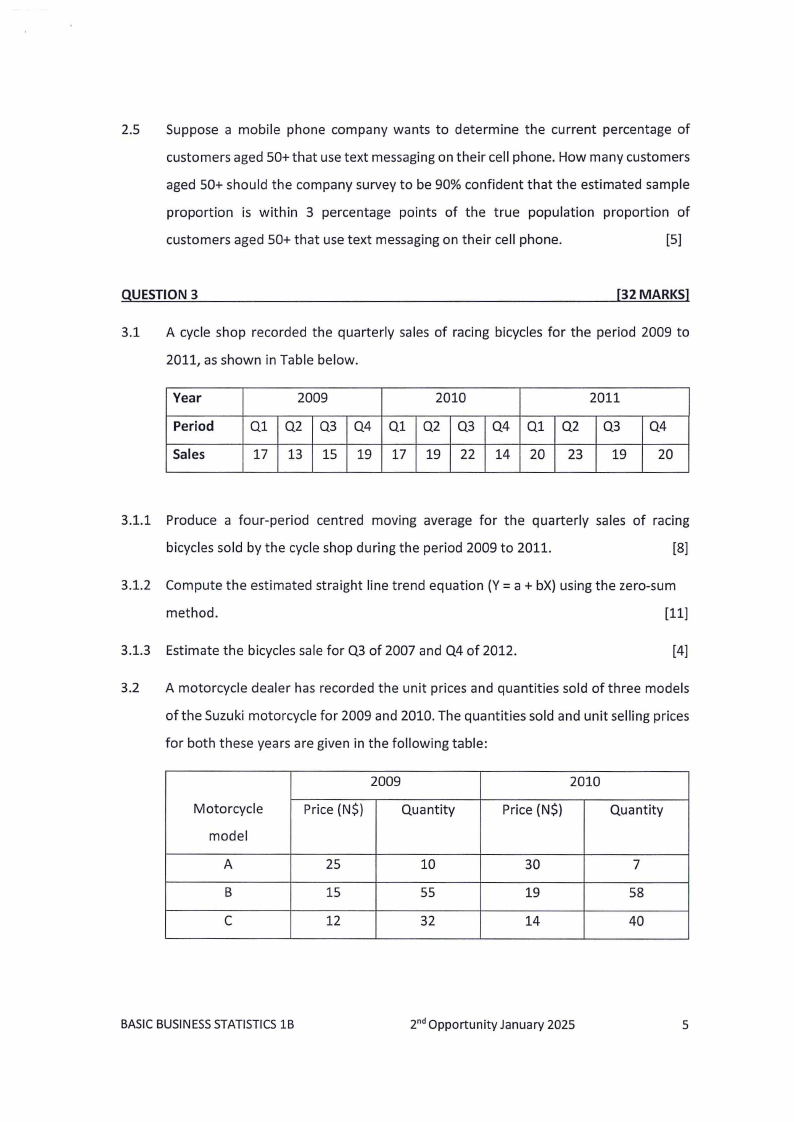 2.5 Suppose a mobile phone company wants to determine the current percentage of customers aged 50+ that use text messaging on their cell phone. How many customers aged 50+ should the company survey to be 90% confident that the estimated sample proportion is within 3 percentage points of the true population proportion of customers aged 50+ that use text messaging on their cell phone. [5]

QUESTION 3 [32 MARKS]

3.1 A cycle shop recorded the quarterly sales of racing bicycles for the period 2009 to 2011, as shown in Table below.

| Year | 2009 | | | | 2010 | | | | 2011 | | | |
|---|---|---|---|---|---|---|---|---|---|---|---|---|
| Period | Q1 | Q2 | Q3 | Q4 | Q1 | Q2 | Q3 | Q4 | Q1 | Q2 | Q3 | Q4 |
| Sales | 17 | 13 | 15 | 19 | 17 | 19 | 22 | 14 | 20 | 23 | 19 | 20 |

3.1.1 Produce a four-period centred moving average for the quarterly sales of racing bicycles sold by the cycle shop during the period 2009 to 2011. [8]

3.1.2 Compute the estimated straight line trend equation (Y = a + bX) using the zero-sum method. [11]

3.1.3 Estimate the bicycles sale for Q3 of 2007 and Q4 of 2012. [4]

3.2 A motorcycle dealer has recorded the unit prices and quantities sold of three models of the Suzuki motorcycle for 2009 and 2010. The quantities sold and unit selling prices for both these years are given in the following table:

| | 2009 | | 2010 | |
|---|---|---|---|---|
| Motorcycle model | Price (N$) | Quantity | Price (N$) | Quantity |
| A | 25 | 10 | 30 | 7 |
| B | 15 | 55 | 19 | 58 |
| C | 12 | 32 | 14 | 40 |

BASIC BUSINESS STATISTICS 1B $2^{nd}$ Opportunity January 2025 5